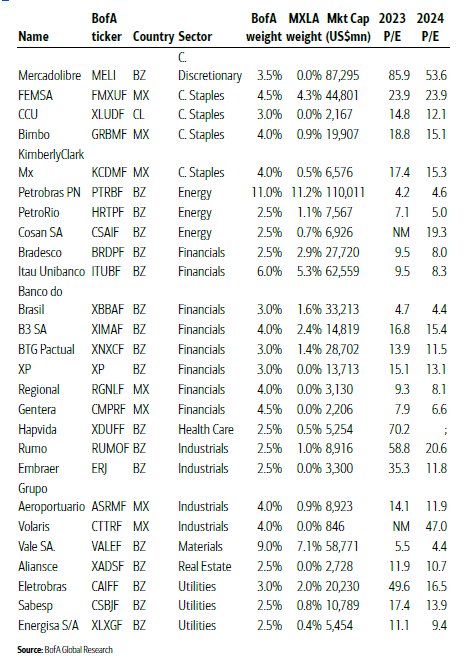 | Name | BofA ticker | Country | Sector | BofA weight | MXLA weight | Mkt Cap (US$mn) | 2023 P/E | 2024 P/E |
|---|---|---|---|---|---|---|---|---|
| Mercadolibre | MELI | BZ | C. Discretionary | 3.5% | 0.0% | 87,295 | 85.9 | 53.6 |
| FEMSA | FMXUF | MX | C. Staples | 4.5% | 4.3% | 44,801 | 23.9 | 23.9 |
| CCU | XLUDF | CL | C. Staples | 3.0% | 0.0% | 2,167 | 14.8 | 12.1 |
| Bimbo | GRBMF | MX | C. Staples | 4.0% | 0.9% | 19,907 | 18.8 | 15.1 |
| KimberlyClark Mx | KCDMF | MX | C. Staples | 4.0% | 0.5% | 6,576 | 17.4 | 15.3 |
| Petrobras PN | PTRBF | BZ | Energy | 11.0% | 11.2% | 110,011 | 4.2 | 4.6 |
| PetroRio | HRTPF | BZ | Energy | 2.5% | 1.1% | 7,567 | 7.1 | 5.0 |
| Cosan SA | CSAIF | BZ | Energy | 2.5% | 0.7% | 6,926 | NM | 19.3 |
| Bradesco | BRDPF | BZ | Financials | 2.5% | 2.9% | 27,720 | 9.5 | 8.0 |
| Itau Unibanco | ITUBF | BZ | Financials | 6.0% | 5.3% | 62,559 | 9.5 | 8.3 |
| Banco do Brasil | XBBAF | BZ | Financials | 3.0% | 1.6% | 33,213 | 4.7 | 4.4 |
| B3 SA | XIMAF | BZ | Financials | 4.0% | 2.4% | 14,819 | 16.8 | 15.4 |
| BTG Pactual | XNXCF | BZ | Financials | 3.0% | 1.4% | 28,702 | 13.9 | 11.5 |
| XP | XP | BZ | Financials | 3.0% | 0.0% | 13,713 | 15.1 | 13.1 |
| Regional | RGNLF | MX | Financials | 4.0% | 0.0% | 3,130 | 9.3 | 8.1 |
| Gentera | CMPRF | MX | Financials | 4.5% | 0.0% | 2,206 | 7.9 | 6.6 |
| Hapvida | XDUFF | BZ | Health Care | 2.5% | 0.5% | 5,254 | 70.2 | ; |
| Rumo | RUMOF | BZ | Industrials | 2.5% | 1.0% | 8,916 | 58.8 | 20.6 |
| Embraer | ERJ | BZ | Industrials | 2.5% | 0.0% | 3,300 | 35.3 | 11.8 |
| Grupo Aeroportuario | ASRMF | MX | Industrials | 4.0% | 0.9% | 8,923 | 14.1 | 11.9 |
| Volaris | CTTRF | MX | Industrials | 4.0% | 0.0% | 846 | NM | 47.0 |
| Vale SA. | VALEF | BZ | Materials | 9.0% | 7.1% | 58,771 | 5.5 | 4.4 |
| Aliansce | XADSF | BZ | Real Estate | 2.5% | 0.0% | 2,728 | 11.9 | 10.7 |
| Eletrobras | CAIFF | BZ | Utilities | 3.0% | 2.0% | 20,230 | 49.6 | 16.5 |
| Sabesp | CSBJF | BZ | Utilities | 2.5% | 0.8% | 10,789 | 17.4 | 13.9 |
| Energisa S/A | XLXGF | BZ | Utilities | 2.5% | 0.4% | 5,454 | 11.1 | 9.4 |

Source: BofA Global Research